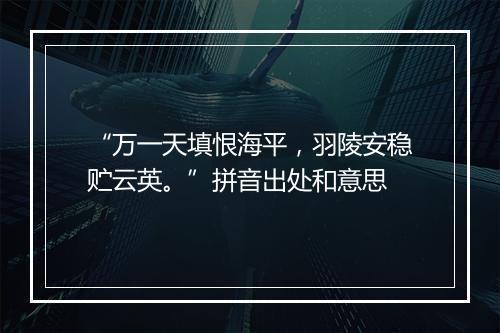 “万一天填恨海平，羽陵安稳贮云英。”拼音出处和意思